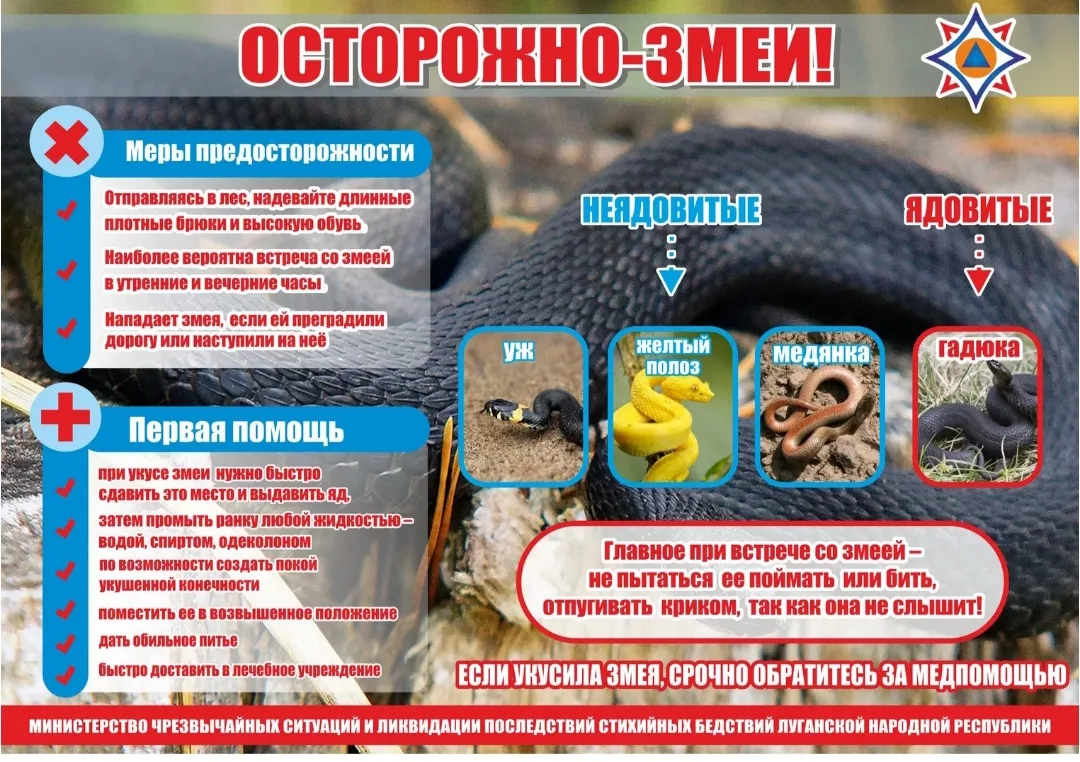 ОСТОРОЖНО-ЗМЕИ!

Меры предосторожности

Отправляясь в лес, надевайте длинные плотные брюки и высокую обувь

Наиболее вероятна встреча со змеей в утренние и вечерние часы

Нападает змея, если ей преградили дорогу или наступили на неё

Первая помощь

при укусе змеи нужно быстро сдавить это место и выдавить яд,

затем промыть ранку любой жидкостью – водой, спиртом, одеколоном

по возможности создать покой укушенной конечности

поместить ее в возвышенное положение

дать обильное питье

быстро доставить в лечебное учреждение

НЕЯДОВИТЫЕ

ЯДОВИТЫЕ

уж

желтый полоз

медянка

гадюка

Главное при встрече со змеей – не пытаться ее поймать или бить, отпугивать криком, так как она не слышит!

ЕСЛИ УКУСИЛА ЗМЕЯ, СРОЧНО ОБРАТИТЕСЬ ЗА МЕДПОМОЩЬЮ

МИНИСТЕРСТВО ЧРЕЗВЫЧАЙНЫХ СИТУАЦИЙ И ЛИКВИДАЦИИ ПОСЛЕДСТВИЙ СТИХИЙНЫХ БЕДСТВИЙ ЛУГАНСКОЙ НАРОДНОЙ РЕСПУБЛИКИ